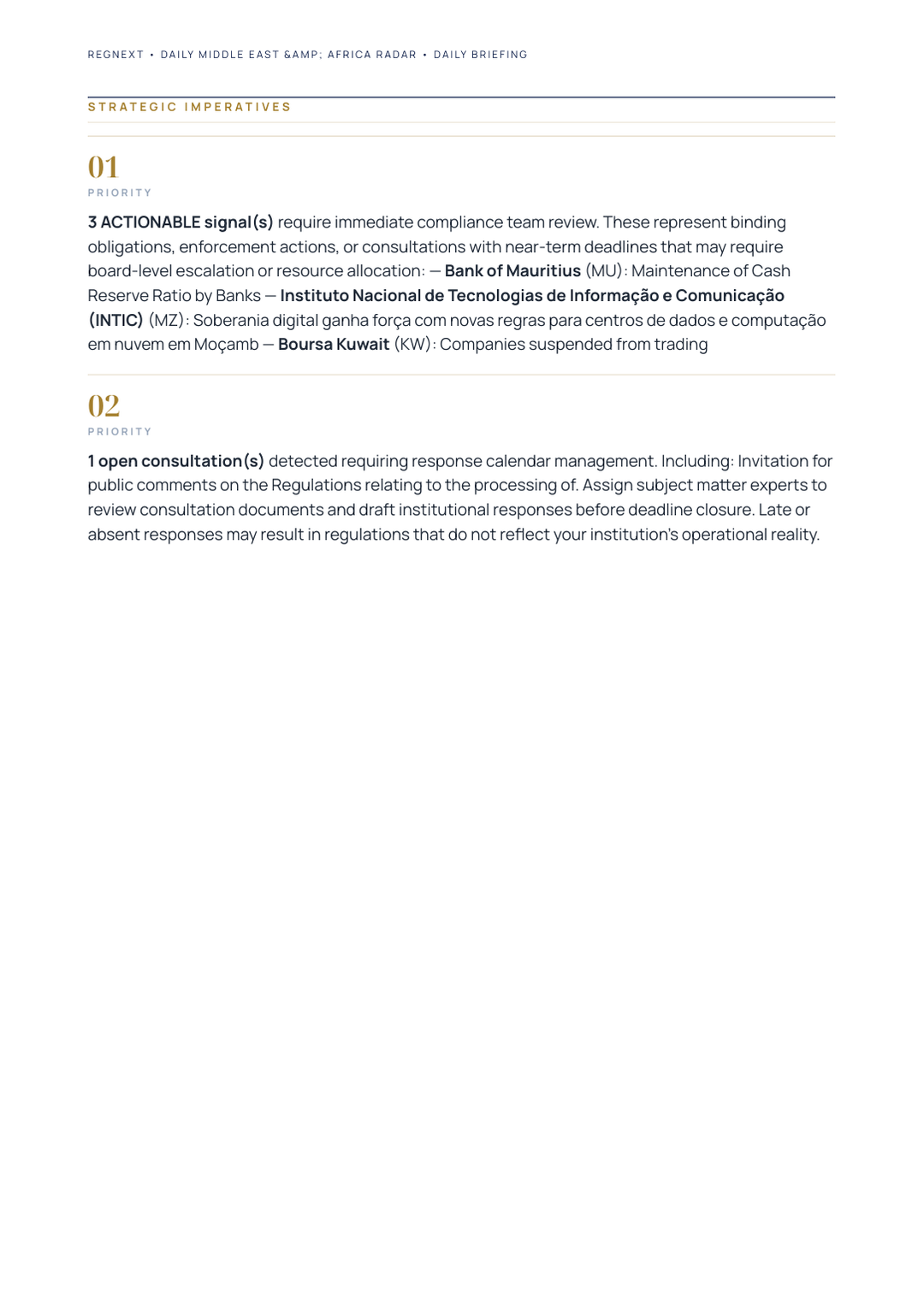 REGNEXT • DAILY MIDDLE EAST &AMP; AFRICA RADAR • DAILY BRIEFING

STRATEGIC IMPERATIVES

01

PRIORITY

3 ACTIONABLE signal(s) require immediate compliance team review. These represent binding obligations, enforcement actions, or consultations with near-term deadlines that may require board-level escalation or resource allocation: — Bank of Mauritius (MU): Maintenance of Cash Reserve Ratio by Banks — Instituto Nacional de Tecnologias de Informação e Comunicação (INTIC) (MZ): Soberania digital ganha força com novas regras para centros de dados e computação em nuvem em Moçamb — Boursa Kuwait (KW): Companies suspended from trading

02

PRIORITY

1 open consultation(s) detected requiring response calendar management. Including: Invitation for public comments on the Regulations relating to the processing of. Assign subject matter experts to review consultation documents and draft institutional responses before deadline closure. Late or absent responses may result in regulations that do not reflect your institution's operational reality.